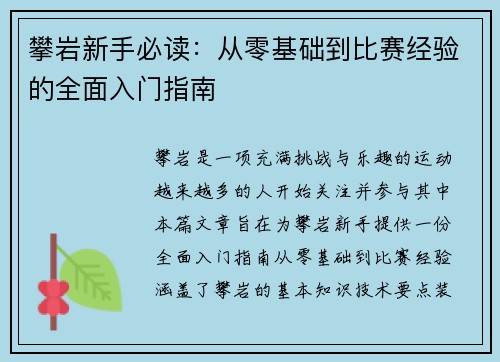 攀岩新手必读：从零基础到比赛经验的全面入门指南

攀岩是一项充满挑战与乐趣的运动越来越多的人开始关注并参与其中本篇文章旨在为攀岩新手提供一份全面入门指南从零基础到比赛经验涵盖了攀岩的基本知识技术要点装